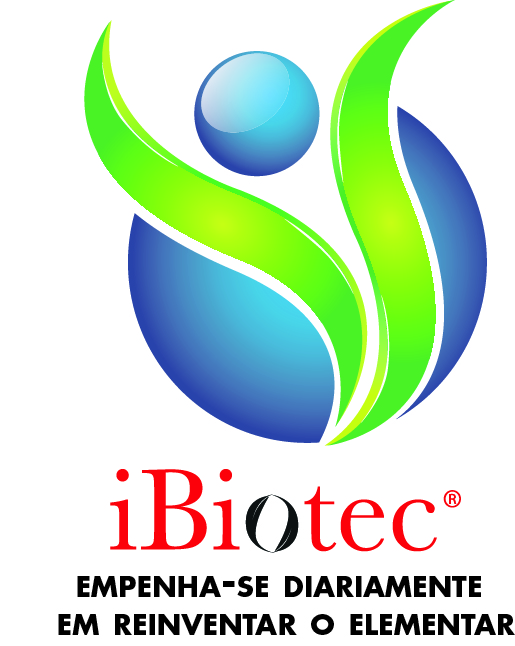 iBiotec®

EMPENHA-SE DIARIAMENTE EM REINVENTAR O ELEMENTAR